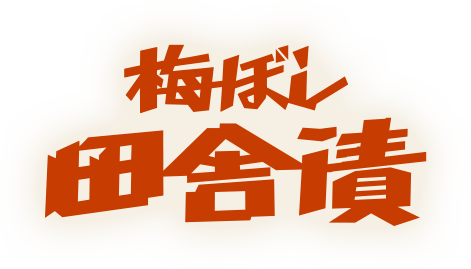 梅ぼし
田舎漬